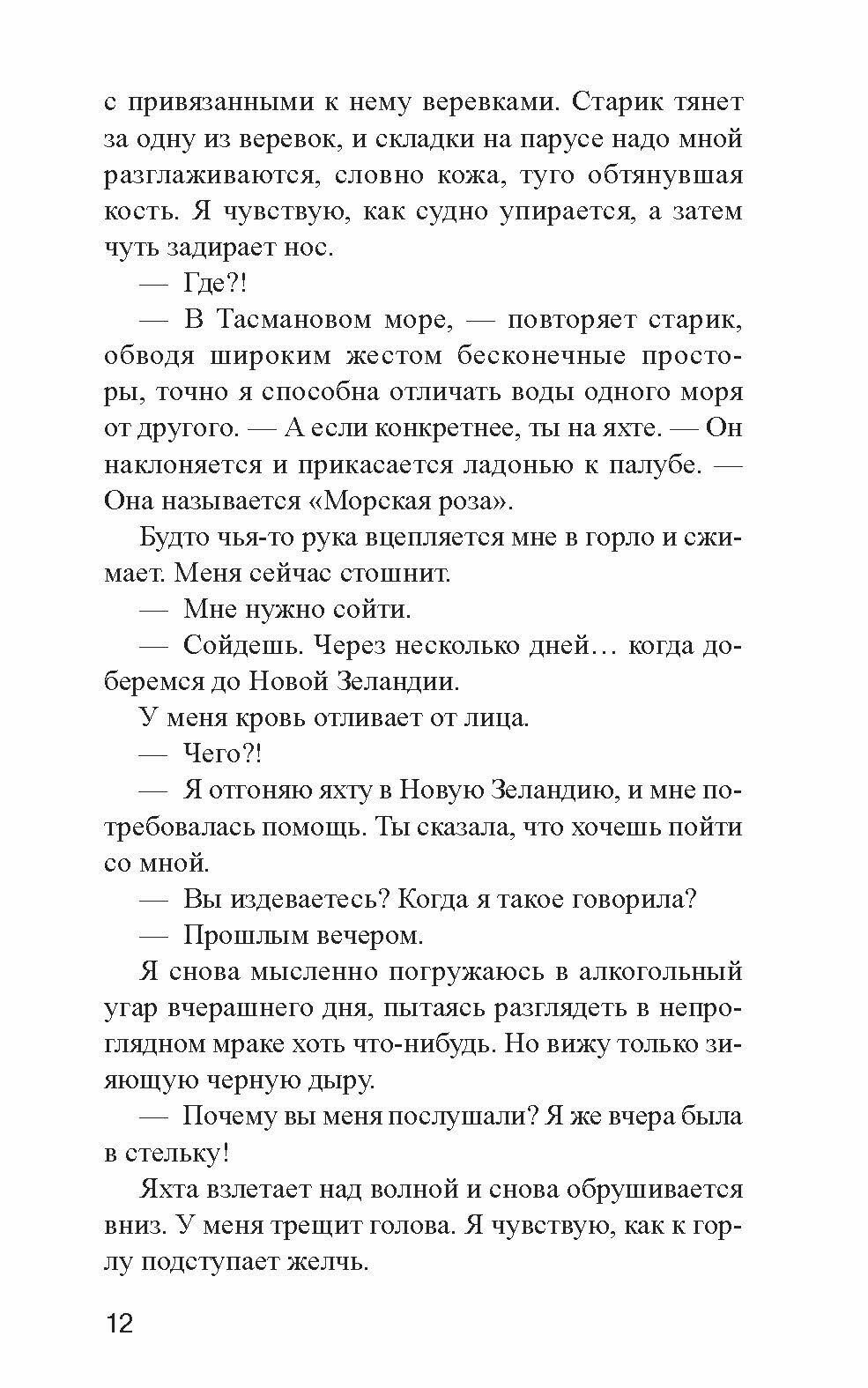 с привязанными к нему веревками. Старик тянет за одну из веревок, и складки на парусе надо мной разглаживаются, словно кожа, туго обтянувшая кость. Я чувствую, как судно упирается, а затем чуть задирает нос.

— Где?!

— В Тасмановом море, — повторяет старик, обводя широким жестом бесконечные просторы, точно я способна отличать воды одного моря от другого. — А если конкретнее, ты на яхте. — Он наклоняется и прикасается ладонью к палубе. — Она называется «Морская роза».

Будто чья-то рука вцепляется мне в горло и сжимает. Меня сейчас стошнит.

— Мне нужно сойти.

— Сойдешь. Через несколько дней… когда доберемся до Новой Зеландии.

У меня кровь отливает от лица.

— Чего?!

— Я отгоняю яхту в Новую Зеландию, и мне потребовалась помощь. Ты сказала, что хочешь пойти со мной.

— Вы издеваетесь? Когда я такое говорила?

— Прошлым вечером.

Я снова мысленно погружаюсь в алкогольный угар вчерашнего дня, пытаясь разглядеть в непроглядном мраке хоть что-нибудь. Но вижу только зияющую черную дыру.

— Почему вы меня послушали? Я же вчера была в стельку!

Яхта взлетает над волной и снова обрушивается вниз. У меня трещит голова. Я чувствую, как к горлу подступает желчь.

12